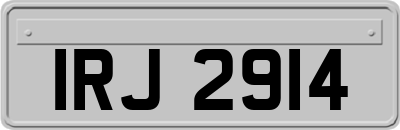 IRJ 2914